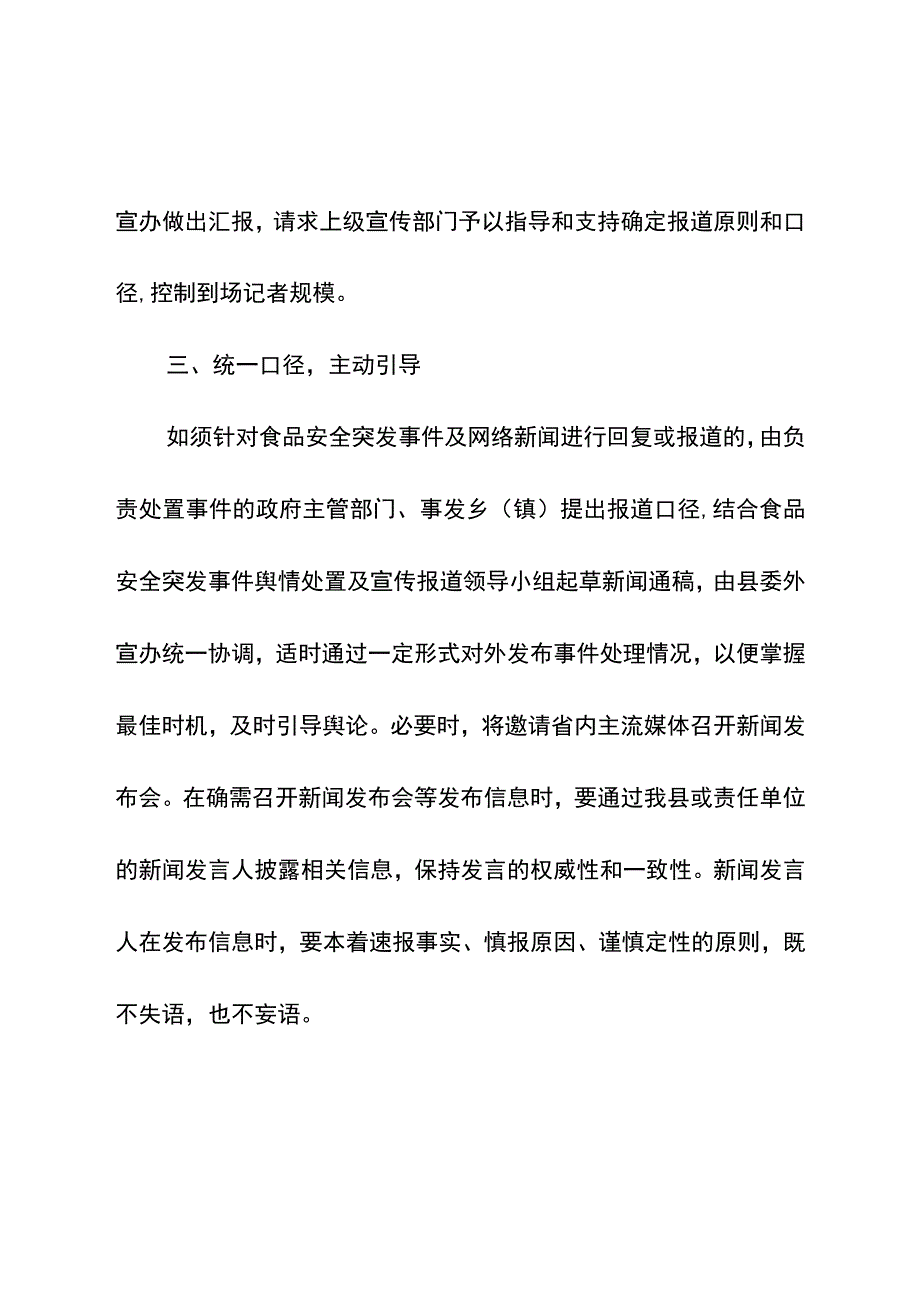 宣办做出汇报，请求上级宣传部门予以指导和支持确定报道原则和口径,控制到场记者规模。

三、统一口径，主动引导

如须针对食品安全突发事件及网络新闻进行回复或报道的，由负责处置事件的政府主管部门、事发乡（镇）提出报道口径,结合食品安全突发事件舆情处置及宣传报道领导小组起草新闻通稿，由县委外宣办统一协调，适时通过一定形式对外发布事件处理情况，以便掌握最佳时机，及时引导舆论。必要时，将邀请省内主流媒体召开新闻发布会。在确需召开新闻发布会等发布信息时，要通过我县或责任单位的新闻发言人披露相关信息，保持发言的权威性和一致性。新闻发言人在发布信息时，要本着速报事实、慎报原因、谨慎定性的原则，既不失语，也不妄语。